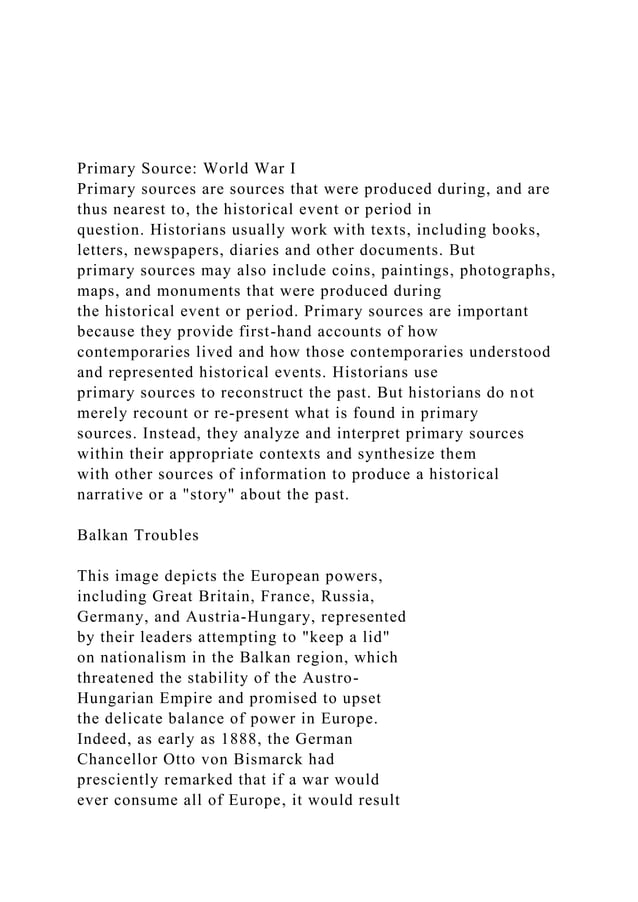 Primary Source: World War I
Primary sources are sources that were produced during, and are thus nearest to, the historical event or period in question. Historians usually work with texts, including books, letters, newspapers, diaries and other documents. But primary sources may also include coins, paintings, photographs, maps, and monuments that were produced during the historical event or period. Primary sources are important because they provide first-hand accounts of how contemporaries lived and how those contemporaries understood and represented historical events. Historians use primary sources to reconstruct the past. But historians do not merely recount or re-present what is found in primary sources. Instead, they analyze and interpret primary sources within their appropriate contexts and synthesize them with other sources of information to produce a historical narrative or a "story" about the past.

Balkan Troubles

This image depicts the European powers, including Great Britain, France, Russia, Germany, and Austria-Hungary, represented by their leaders attempting to "keep a lid" on nationalism in the Balkan region, which threatened the stability of the Austro-Hungarian Empire and promised to upset the delicate balance of power in Europe. Indeed, as early as 1888, the German Chancellor Otto von Bismarck had presciently remarked that if a war would ever consume all of Europe, it would result